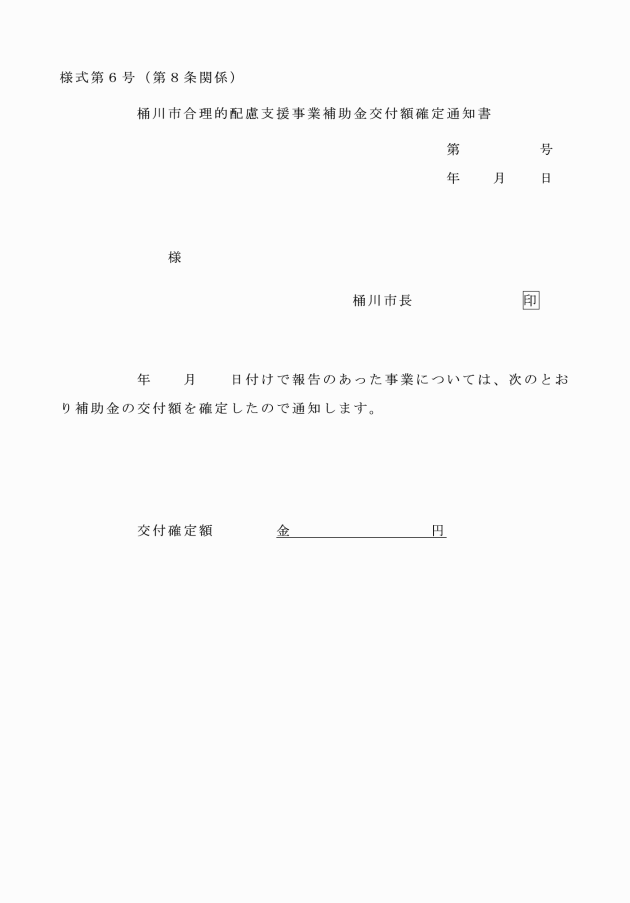 様式第６号（第８条関係）

桶川市合理的配慮支援事業補助金交付額確定通知書

第　　　　号
年　　月　　日

様

桶川市長　　　　　　印

年　　月　　日付けで報告のあった事業については、次のとおり補助金の交付額を確定したので通知します。

交付確定額　　　　金　　　　　　　円